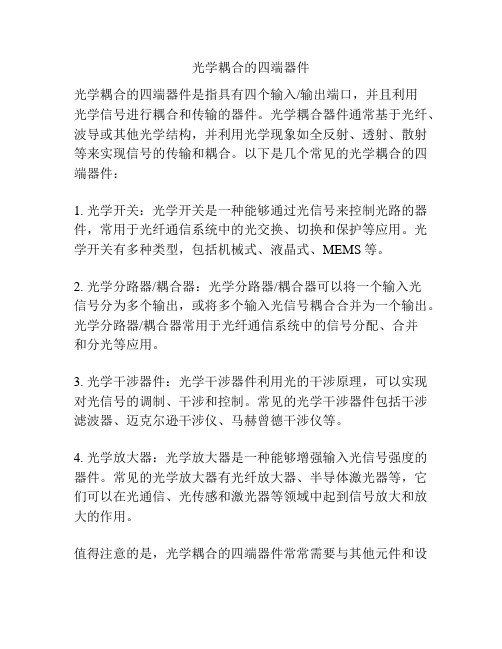 光学耦合的四端器件

光学耦合的四端器件是指具有四个输入/输出端口，并且利用光学信号进行耦合和传输的器件。光学耦合器件通常基于光纤、波导或其他光学结构，并利用光学现象如全反射、透射、散射等来实现信号的传输和耦合。以下是几个常见的光学耦合的四端器件：

1. 光学开关：光学开关是一种能够通过光信号来控制光路的器件，常用于光纤通信系统中的光交换、切换和保护等应用。光学开关有多种类型，包括机械式、液晶式、MEMS 等。

2. 光学分路器/耦合器：光学分路器/耦合器可以将一个输入光信号分为多个输出，或将多个输入光信号耦合合并为一个输出。光学分路器/耦合器常用于光纤通信系统中的信号分配、合并和分光等应用。

3. 光学干涉器件：光学干涉器件利用光的干涉原理，可以实现对光信号的调制、干涉和控制。常见的光学干涉器件包括干涉滤波器、迈克尔逊干涉仪、马赫曾德干涉仪等。

4. 光学放大器：光学放大器是一种能够增强输入光信号强度的器件。常见的光学放大器有光纤放大器、半导体激光器等，它们可以在光通信、光传感和激光器等领域中起到信号放大和放大的作用。

值得注意的是，光学耦合的四端器件常常需要与其他元件和设